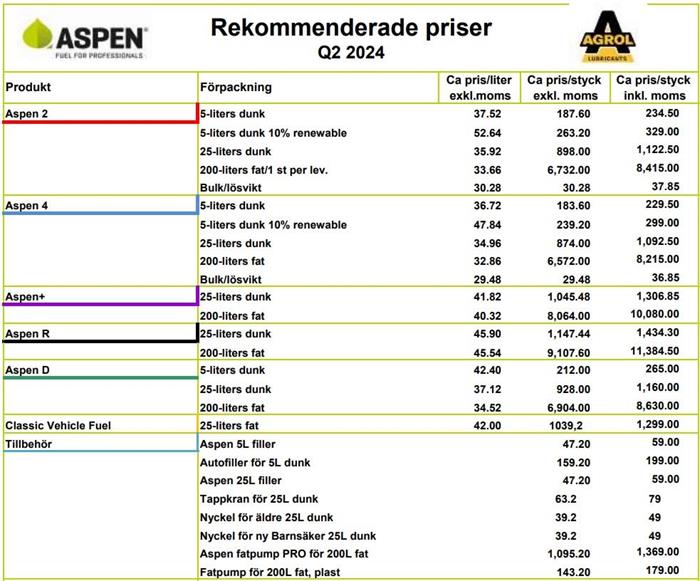 ASPEN
FUEL FOR PROFESSIONALS

Rekommenderade priser
Q2 2024

AGROL
LUBRICANTS

| Produkt | Förpackning | Ca pris/liter exkl.moms | Ca pris/styck exkl. moms | Ca pris/styck inkl. moms |
|---|---|---|---|---|
| Aspen 2 | 5-liters dunk | 37.52 | 187.60 | 234.50 |
| | 5-liters dunk 10% renewable | 52.64 | 263.20 | 329.00 |
| | 25-liters dunk | 35.92 | 898.00 | 1,122.50 |
| | 200-liters fat/1 st per lev. | 33.66 | 6,732.00 | 8,415.00 |
| | Bulk/lösvikt | 30.28 | 30.28 | 37.85 |
| Aspen 4 | 5-liters dunk | 36.72 | 183.60 | 229.50 |
| | 5-liters dunk 10% renewable | 47.84 | 239.20 | 299.00 |
| | 25-liters dunk | 34.96 | 874.00 | 1,092.50 |
| | 200-liters fat | 32.86 | 6,572.00 | 8,215.00 |
| | Bulk/lösvikt | 29.48 | 29.48 | 36.85 |
| Aspen+ | 25-liters dunk | 41.82 | 1,045.48 | 1,306.85 |
| | 200-liters fat | 40.32 | 8,064.00 | 10,080.00 |
| Aspen R | 25-liters dunk | 45.90 | 1,147.44 | 1,434.30 |
| | 200-liters fat | 45.54 | 9,107.60 | 11,384.50 |
| Aspen D | 5-liters dunk | 42.40 | 212.00 | 265.00 |
| | 25-liters dunk | 37.12 | 928.00 | 1,160.00 |
| | 200-liters fat | 34.52 | 6,904.00 | 8,630.00 |
| Classic Vehicle Fuel | 25-liters fat | 42.00 | 1039,2 | 1,299.00 |
| Tillbehör | Aspen 5L filler | | 47.20 | 59.00 |
| | Autofiller för 5L dunk | | 159.20 | 199.00 |
| | Aspen 25L filler | | 47.20 | 59.00 |
| | Tappkran för 25L dunk | | 63.2 | 79 |
| | Nyckel för äldre 25L dunk | | 39.2 | 49 |
| | Nyckel för ny Barnsäker 25L dunk | | 39.2 | 49 |
| | Aspen fatpump PRO för 200L fat | | 1,095.20 | 1,369.00 |
| | Fatpump för 200L fat, plast | | 143.20 | 179.00 |